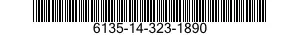 6135-14-323-1890